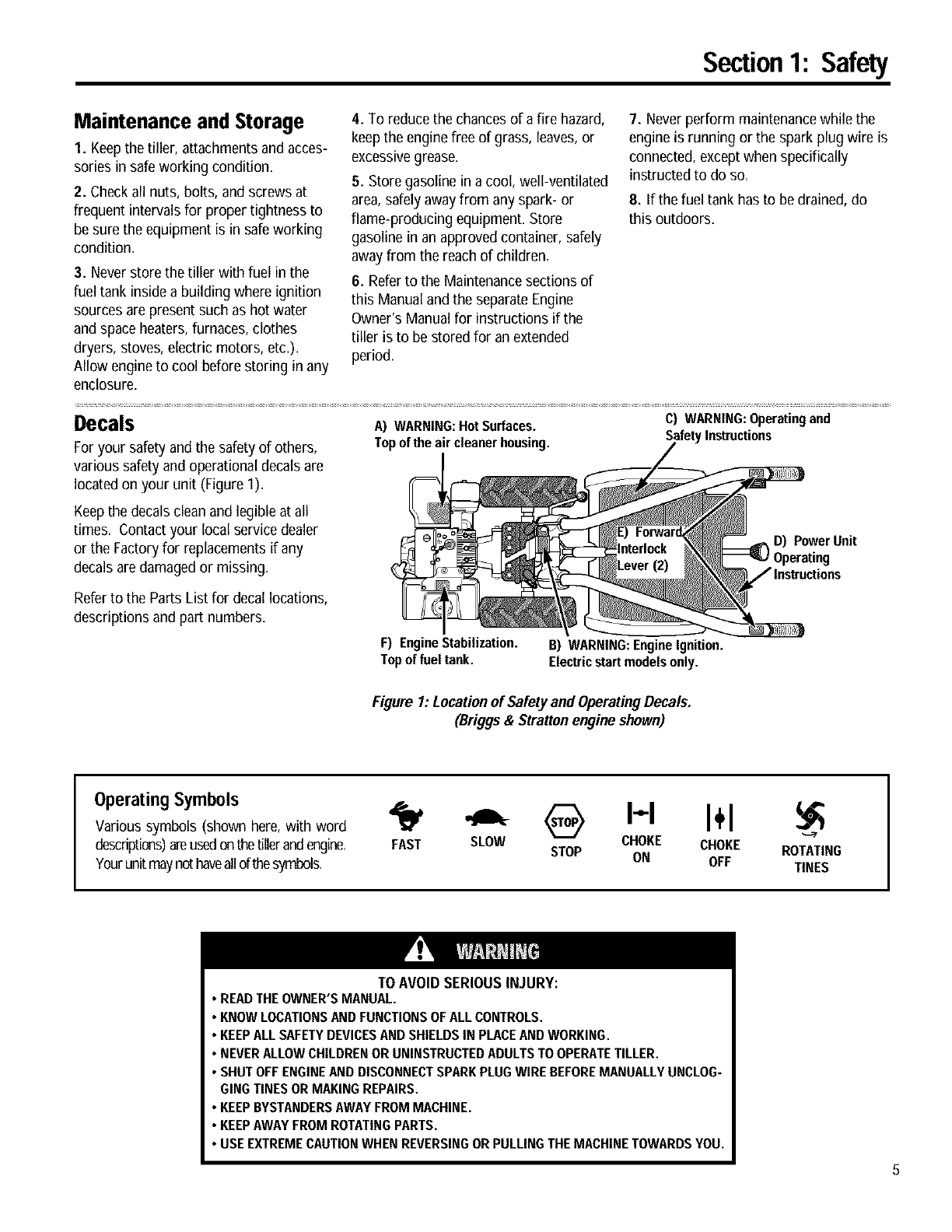 Section 1: Safety

Maintenance and Storage

1. Keep the tiller, attachments and accessories in safe working condition.

2. Check all nuts, bolts, and screws at frequent intervals for proper tightness to be sure the equipment is in safe working condition.

3. Never store the tiller with fuel in the fuel tank inside a building where ignition sources are present such as hot water and space heaters, furnaces, clothes dryers, stoves, electric motors, etc.). Allow engine to cool before storing in any enclosure.

4. To reduce the chances of a fire hazard, keep the engine free of grass, leaves, or excessive grease.

5. Store gasoline in a cool, well-ventilated area, safely away from any spark- or flame-producing equipment. Store gasoline in an approved container, safely away from the reach of children.

6. Refer to the Maintenance sections of this Manual and the separate Engine Owner's Manual for instructions if the tiller is to be stored for an extended period.

7. Never perform maintenance while the engine is running or the spark plug wire is connected, except when specifically instructed to do so.

8. If the fuel tank has to be drained, do this outdoors.

Decals

For your safety and the safety of others, various safety and operational decals are located on your unit (Figure 1).

Keep the decals clean and legible at all times. Contact your local service dealer or the Factory for replacements if any decals are damaged or missing.

Refer to the Parts List for decal locations, descriptions and part numbers.

A) WARNING: Hot Surfaces. Top of the air cleaner housing.

C) WARNING: Operating and Safety Instructions

E) Forward Interlock Lever (2)

D) Power Unit Operating Instructions

F) Engine Stabilization. Top of fuel tank.

B) WARNING: Engine Ignition. Electric start models only.

Figure 1: Location of Safety and Operating Decals. (Briggs & Stratton engine shown)

Operating Symbols

Various symbols (shown here, with word descriptions) are used on the tiller and engine. Your unit may not have all of the symbols.

FAST SLOW STOP STOP CHOKE ON CHOKE OFF ROTATING TINES

WARNING

TO AVOID SERIOUS INJURY:
• READ THE OWNER'S MANUAL.
• KNOW LOCATIONS AND FUNCTIONS OF ALL CONTROLS.
• KEEP ALL SAFETY DEVICES AND SHIELDS IN PLACE AND WORKING.
• NEVER ALLOW CHILDREN OR UNINSTRUCTED ADULTS TO OPERATE TILLER.
• SHUT OFF ENGINE AND DISCONNECT SPARK PLUG WIRE BEFORE MANUALLY UNCLOGGING TINES OR MAKING REPAIRS.
• KEEP BYSTANDERS AWAY FROM MACHINE.
• KEEP AWAY FROM ROTATING PARTS.
• USE EXTREME CAUTION WHEN REVERSING OR PULLING THE MACHINE TOWARDS YOU.

5